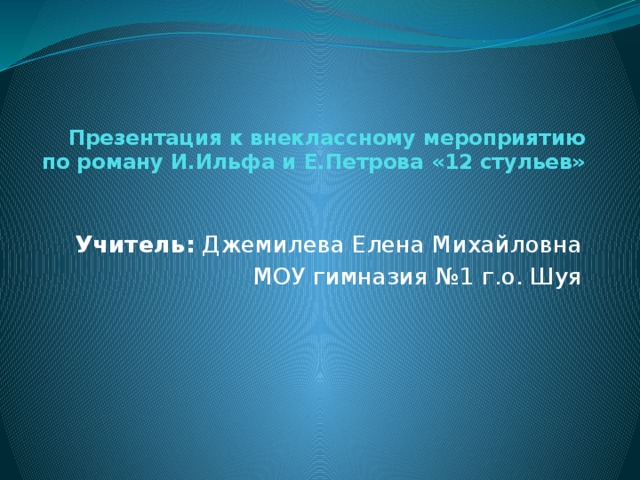 Презентация к внеклассному мероприятию по роману И.Ильфа и Е.Петрова «12 стульев»

Учитель: Джемилева Елена Михайловна
МОУ гимназия №1 г.о. Шуя